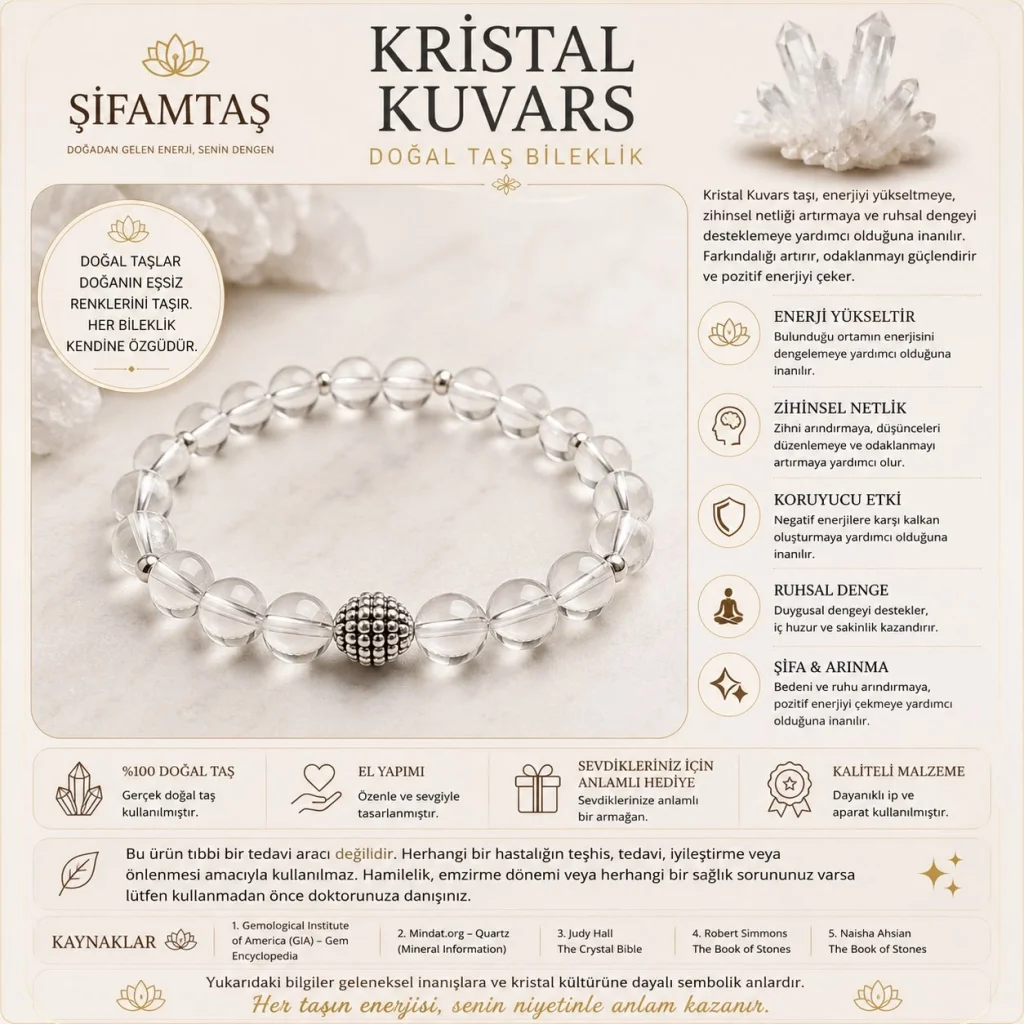 ŞİFAMTAŞ
DOĞADAN GELEN ENERJİ, SENİN DENGEN

KRİSTAL KUVARS
DOĞAL TAŞ BİLEKLİK

DOĞAL TAŞLAR DOĞANIN EŞSİZ RENKLERİNİ TAŞIR. HER BİLEKLİK KENDİNE ÖZGÜDÜR.

Kristal Kuvars taşı, enerjiyi yükseltmeye, zihinsel netliği artırmaya ve ruhsal dengeyi desteklemeye yardımcı olduğuna inanılır. Farkındalığı artırır, odaklanmayı güçlendirir ve pozitif enerjiyi çeker.

ENERJİ YÜKSELTİR
Bulunduğu ortamın enerjisini dengelemeye yardımcı olduğuna inanılır.

ZİHİNSEL NETLİK
Zihni arındırmaya, düşünceleri düzenlemeye ve odaklanmayı artırmaya yardımcı olur.

KORUYUCU ETKİ
Negatif enerjilere karşı kalkan oluşturmaya yardımcı olduğuna inanılır.

RUHSAL DENGE
Duygusal dengeyi destekler, iç huzur ve sakinlik kazandırır.

ŞİFA & ARINMA
Bedeni ve ruhu arındırmaya, pozitif enerjiyi çekmeye yardımcı olduğuna inanılır.

%100 DOĞAL TAŞ
Gerçek doğal taş kullanılmıştır.

EL YAPIMI
Özenle ve sevgiyle tasarlanmıştır.

SEVDİKLERİNİZ İÇİN ANLAMLI HEDİYE
Sevdiklerinize anlamlı bir armağan.

KALİTELİ MALZEME
Dayanıklı ip ve aparat kullanılmıştır.

Bu ürün tıbbi bir tedavi aracı değildir. Herhangi bir hastalığın teşhis, tedavi, iyileştirme veya önlenmesi amacıyla kullanılmaz. Hamilelik, emzirme dönemi veya herhangi bir sağlık sorununuz varsa lütfen kullanmadan önce doktorunuza danışınız.

KAYNAKLAR
1. Gemological Institute of America (GIA) – Gem Encyclopedia
2. Mindat.org – Quartz (Mineral Information)
3. Judy Hall The Crystal Bible
4. Robert Simmons The Book of Stones
5. Naisha Ahsian The Book of Stones

Yukarıdaki bilgiler geleneksel inanışlara ve kristal kültürüne dayalı sembolik anlardır.
Her taşın enerjisi, senin niyetinle anlam kazanır.